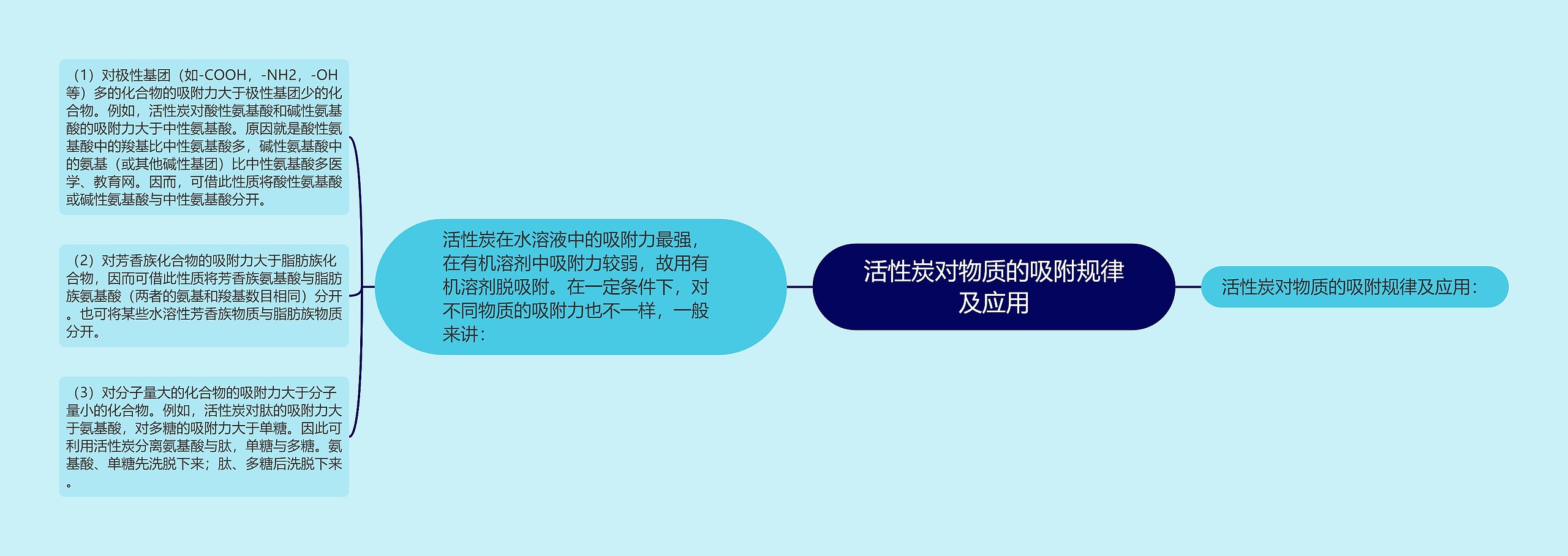 活性炭对物质的吸附规律及应用

活性炭对物质的吸附规律及应用：

活性炭在水溶液中的吸附力最强，在有机溶剂中吸附力较弱，故用有机溶剂脱吸附。在一定条件下，对不同物质的吸附力也不一样，一般来讲：

（1）对极性基团（如-COOH，-NH2，-OH等）多的化合物的吸附力大于极性基团少的化合物。例如，活性炭对酸性氨基酸和碱性氨基酸的吸附力大于中性氨基酸。原因就是酸性氨基酸中的羧基比中性氨基酸多，碱性氨基酸中的氨基（或其他碱性基团）比中性氨基酸多医学、教育网。因而，可借此性质将酸性氨基酸或碱性氨基酸与中性氨基酸分开。

（2）对芳香族化合物的吸附力大于脂肪族化合物，因而可借此性质将芳香族氨基酸与脂肪族氨基酸（两者的氨基和羧基数目相同）分开。也可将某些水溶性芳香族物质与脂肪族物质分开。

（3）对分子量大的化合物的吸附力大于分子量小的化合物。例如，活性炭对肽的吸附力大于氨基酸，对多糖的吸附力大于单糖。因此可利用活性炭分离氨基酸与肽，单糖与多糖。氨基酸、单糖先洗脱下来；肽、多糖后洗脱下来。